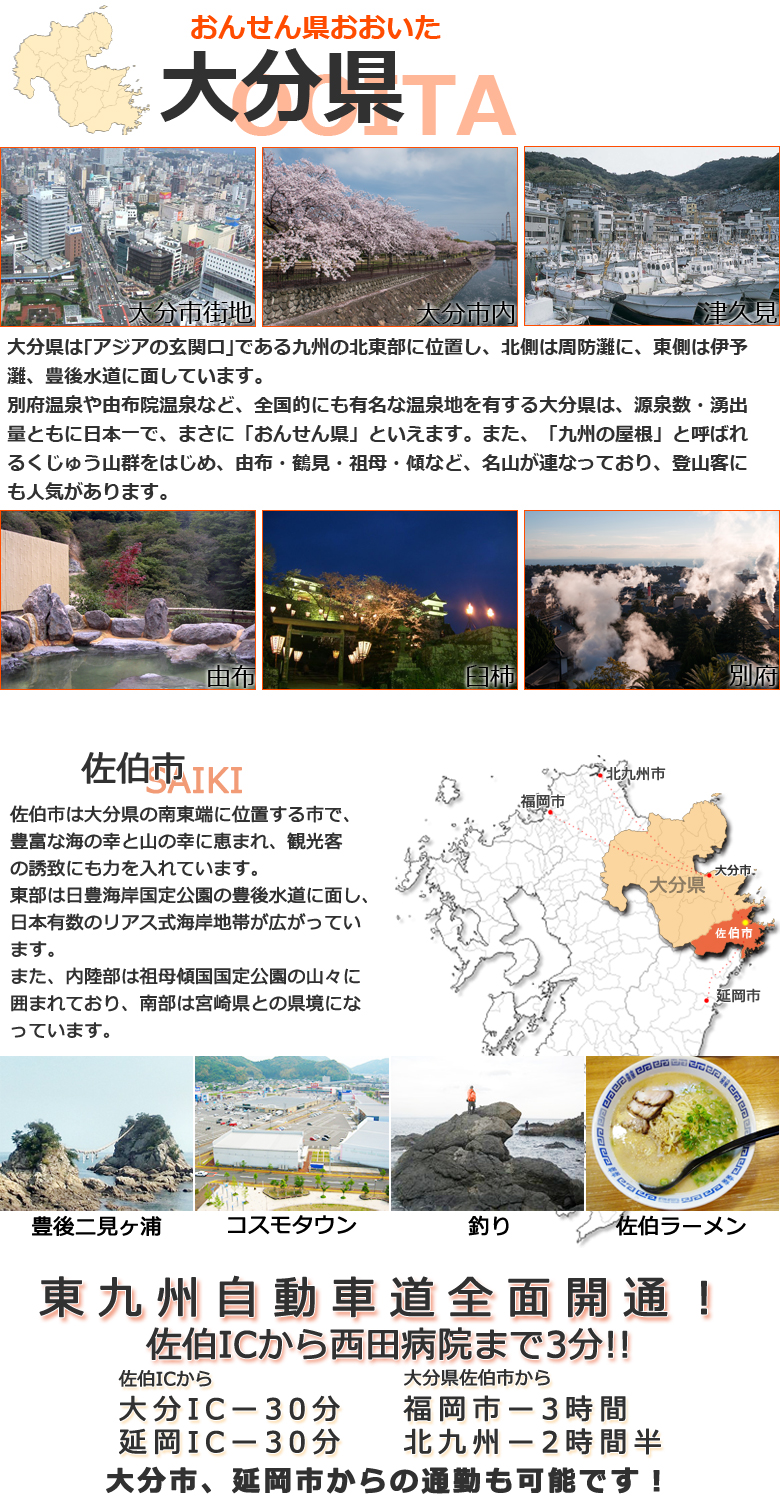 おんせん県おおいた
大分県
OOITA

大分市街地
大分市内
津久見

大分県は「アジアの玄関口」である九州の北東部に位置し、北側は周防灘に、東側は伊予灘、豊後水道に面しています。
別府温泉や由布院温泉など、全国的にも有名な温泉地を有する大分県は、源泉数・湧出量ともに日本一で、まさに「おんせん県」といえます。また、「九州の屋根」と呼ばれるくじゅう山群をはじめ、由布・鶴見・祖母・傾など、名山が連なっており、登山客にも人気があります。

由布
臼杵
別府

佐伯市
SAIKI

佐伯市は大分県の南東端に位置する市で、豊富な海の幸と山の幸に恵まれ、観光客の誘致にも力を入れています。
東部は日豊海岸国定公園の豊後水道に面し、日本有数のリアス式海岸地帯が広がっています。
また、内陸部は祖母傾国定公園の山々に囲まれており、南部は宮崎県との県境になっています。

北九州市
福岡市
大分市
大分県
佐伯市
延岡市

豊後二見ヶ浦
コスモタウン
釣り
佐伯ラーメン

東九州自動車道全面開通！
佐伯ICから西田病院まで3分!!

佐伯ICから
大分IC－30分
延岡IC－30分

大分県佐伯市から
福岡市－3時間
北九州－2時間半

大分市、延岡市からの通勤も可能です！